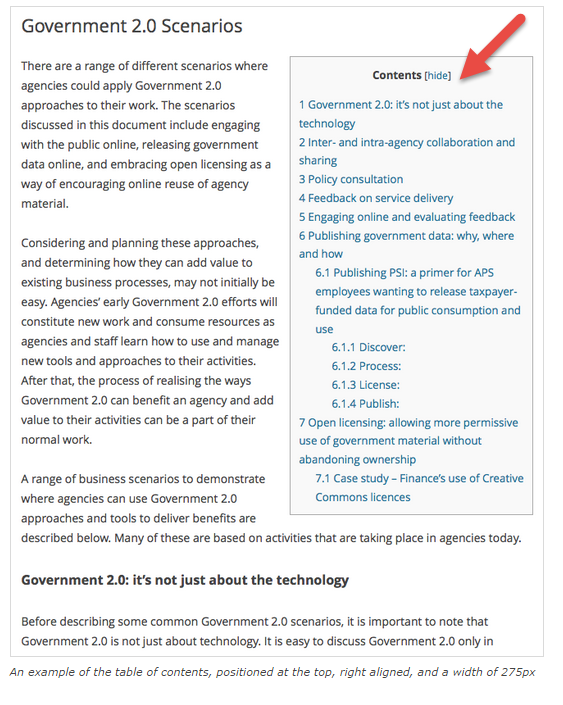 Government 2.0 Scenarios

There are a range of different scenarios where agencies could apply Government 2.0 approaches to their work. The scenarios discussed in this document include engaging with the public online, releasing government data online, and embracing open licensing as a way of encouraging online reuse of agency material.

Considering and planning these approaches, and determining how they can add value to existing business processes, may not initially be easy. Agencies' early Government 2.0 efforts will constitute new work and consume resources as agencies and staff learn how to use and manage new tools and approaches to their activities. After that, the process of realising the ways Government 2.0 can benefit an agency and add value to their activities can be a part of their normal work.

A range of business scenarios to demonstrate where agencies can use Government 2.0 approaches and tools to deliver benefits are described below. Many of these are based on activities that are taking place in agencies today.

Contents [hide]

1 Government 2.0: it's not just about the technology
2 Inter- and intra-agency collaboration and sharing
3 Policy consultation
4 Feedback on service delivery
5 Engaging online and evaluating feedback
6 Publishing government data: why, where and how
6.1 Publishing PSI: a primer for APS employees wanting to release taxpayer-funded data for public consumption and use
6.1.1 Discover:
6.1.2 Process:
6.1.3 License:
6.1.4 Publish:
7 Open licensing: allowing more permissive use of government material without abandoning ownership
7.1 Case study – Finance's use of Creative Commons licences

Government 2.0: it's not just about the technology

Before describing some common Government 2.0 scenarios, it is important to note that Government 2.0 is not just about technology. It is easy to discuss Government 2.0 only in

An example of the table of contents, positioned at the top, right aligned, and a width of 275px